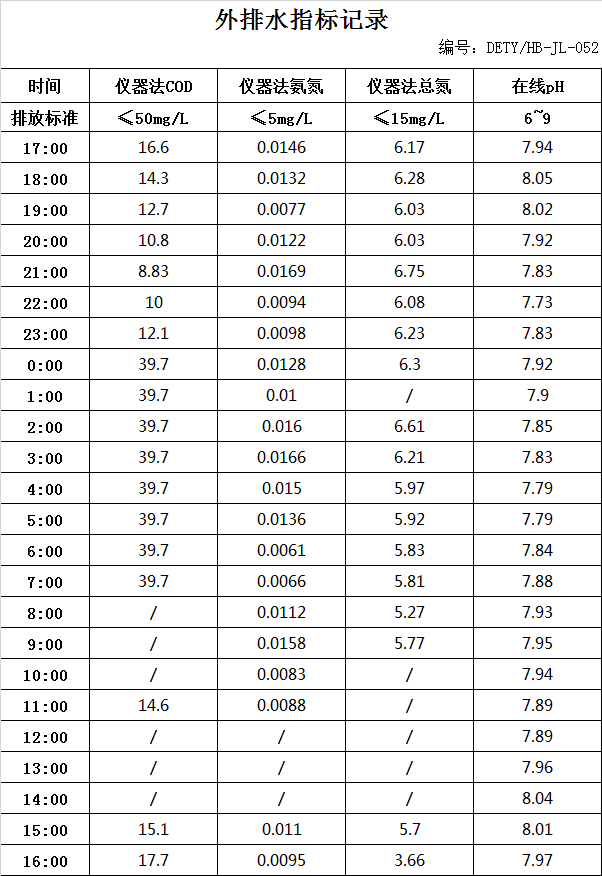 外排水指标记录

编号：DETY/HB-JL-052

| 时间 | 仪器法COD | 仪器法氨氮 | 仪器法总氮 | 在线pH |
|---|---|---|---|---|
| 排放标准 | ≤50mg/L | ≤5mg/L | ≤15mg/L | 6~9 |
| 17:00 | 16.6 | 0.0146 | 6.17 | 7.94 |
| 18:00 | 14.3 | 0.0132 | 6.28 | 8.05 |
| 19:00 | 12.7 | 0.0077 | 6.03 | 8.02 |
| 20:00 | 10.8 | 0.0122 | 6.03 | 7.92 |
| 21:00 | 8.83 | 0.0169 | 6.75 | 7.83 |
| 22:00 | 10 | 0.0094 | 6.08 | 7.73 |
| 23:00 | 12.1 | 0.0098 | 6.23 | 7.83 |
| 0:00 | 39.7 | 0.0128 | 6.3 | 7.92 |
| 1:00 | 39.7 | 0.01 | / | 7.9 |
| 2:00 | 39.7 | 0.016 | 6.61 | 7.85 |
| 3:00 | 39.7 | 0.0166 | 6.21 | 7.83 |
| 4:00 | 39.7 | 0.015 | 5.97 | 7.79 |
| 5:00 | 39.7 | 0.0136 | 5.92 | 7.79 |
| 6:00 | 39.7 | 0.0061 | 5.83 | 7.84 |
| 7:00 | 39.7 | 0.0066 | 5.81 | 7.88 |
| 8:00 | / | 0.0112 | 5.27 | 7.93 |
| 9:00 | / | 0.0158 | 5.77 | 7.95 |
| 10:00 | / | 0.0083 | / | 7.94 |
| 11:00 | 14.6 | 0.0088 | / | 7.89 |
| 12:00 | / | / | / | 7.89 |
| 13:00 | / | / | / | 7.96 |
| 14:00 | / | / | / | 8.04 |
| 15:00 | 15.1 | 0.011 | 5.7 | 8.01 |
| 16:00 | 17.7 | 0.0095 | 3.66 | 7.97 |